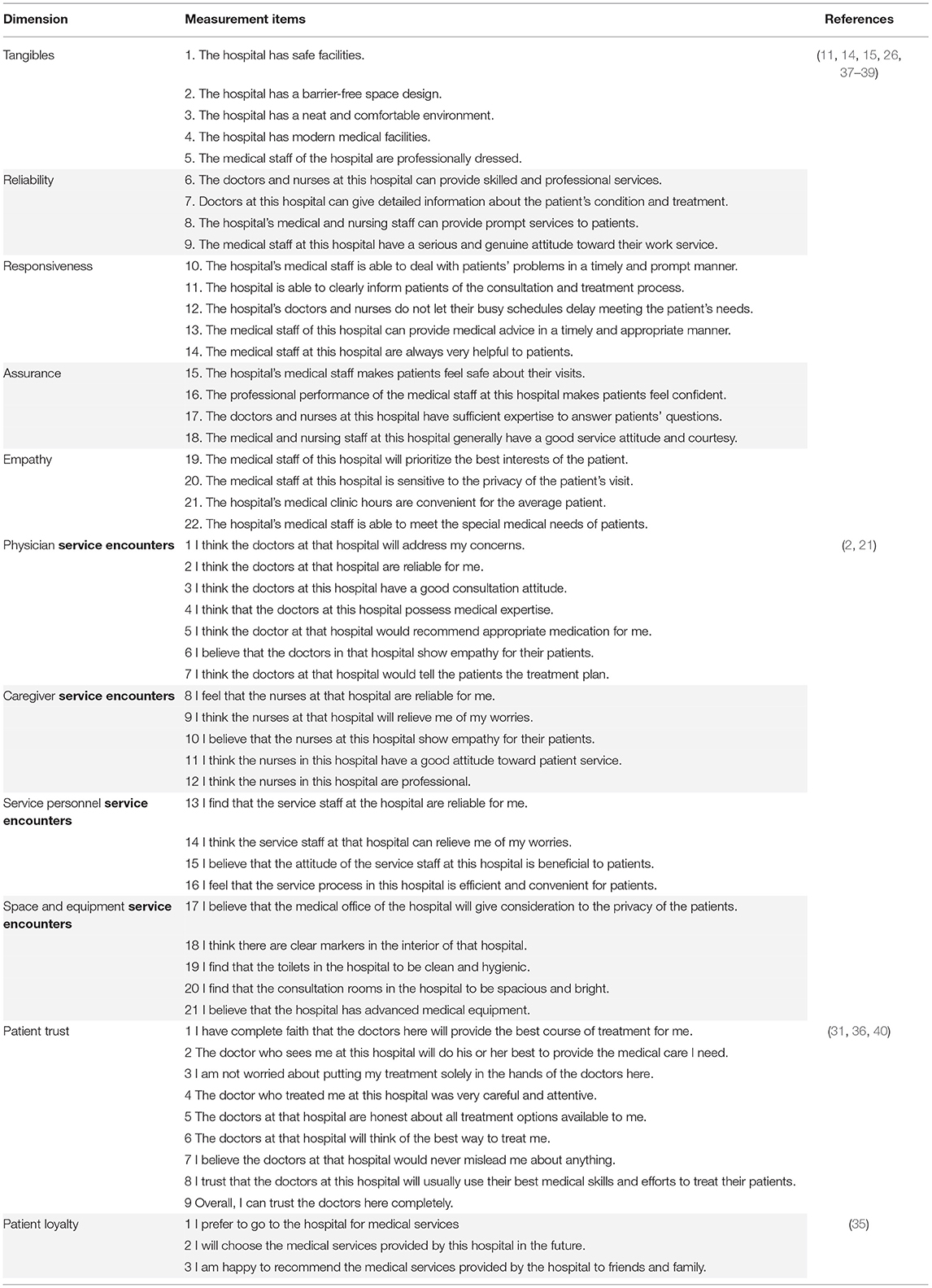 | Dimension | Measurement items | References |
|---|---|---|
| Tangibles | 1. The hospital has safe facilities. | (11, 14, 15, 26, 37–39) |
| | 2. The hospital has a barrier-free space design. | |
| | 3. The hospital has a neat and comfortable environment. | |
| | 4. The hospital has modern medical facilities. | |
| | 5. The medical staff of the hospital are professionally dressed. | |
| Reliability | 6. The doctors and nurses at this hospital can provide skilled and professional services. | |
| | 7. Doctors at this hospital can give detailed information about the patient's condition and treatment. | |
| | 8. The hospital's medical and nursing staff can provide prompt services to patients. | |
| | 9. The medical staff at this hospital have a serious and genuine attitude toward their work service. | |
| Responsiveness | 10. The hospital's medical staff is able to deal with patients' problems in a timely and prompt manner. | |
| | 11. The hospital is able to clearly inform patients of the consultation and treatment process. | |
| | 12. The hospital's doctors and nurses do not let their busy schedules delay meeting the patient's needs. | |
| | 13. The medical staff of this hospital can provide medical advice in a timely and appropriate manner. | |
| | 14. The medical staff at this hospital are always very helpful to patients. | |
| Assurance | 15. The hospital's medical staff makes patients feel safe about their visits. | |
| | 16. The professional performance of the medical staff at this hospital makes patients feel confident. | |
| | 17. The doctors and nurses at this hospital have sufficient expertise to answer patients' questions. | |
| | 18. The medical and nursing staff at this hospital generally have a good service attitude and courtesy. | |
| Empathy | 19. The medical staff of this hospital will prioritize the best interests of the patient. | |
| | 20. The medical staff at this hospital is sensitive to the privacy of the patient's visit. | |
| | 21. The hospital's medical clinic hours are convenient for the average patient. | |
| | 22. The hospital's medical staff is able to meet the special medical needs of patients. | |
| Physician **service encounters** | 1 I think the doctors at that hospital will address my concerns. | (2, 21) |
| | 2 I think the doctors at that hospital are reliable for me. | |
| | 3 I think the doctors at this hospital have a good consultation attitude. | |
| | 4 I think that the doctors at this hospital possess medical expertise. | |
| | 5 I think the doctor at that hospital would recommend appropriate medication for me. | |
| | 6 I believe that the doctors in that hospital show empathy for their patients. | |
| | 7 I think the doctors at that hospital would tell the patients the treatment plan. | |
| Caregiver **service encounters** | 8 I feel that the nurses at that hospital are reliable for me. | |
| | 9 I think the nurses at that hospital will relieve me of my worries. | |
| | 10 I believe that the nurses at this hospital show empathy for their patients. | |
| | 11 I think the nurses in this hospital have a good attitude toward patient service. | |
| | 12 I think the nurses in this hospital are professional. | |
| Service personnel **service encounters** | 13 I find that the service staff at the hospital are reliable for me. | |
| | 14 I think the service staff at that hospital can relieve me of my worries. | |
| | 15 I believe that the attitude of the service staff at this hospital is beneficial to patients. | |
| | 16 I feel that the service process in this hospital is efficient and convenient for patients. | |
| Space and equipment **service encounters** | 17 I believe that the medical office of the hospital will give consideration to the privacy of the patients. | |
| | 18 I think there are clear markers in the interior of that hospital. | |
| | 19 I find that the toilets in the hospital to be clean and hygienic. | |
| | 20 I find that the consultation rooms in the hospital to be spacious and bright. | |
| | 21 I believe that the hospital has advanced medical equipment. | |
| Patient trust | 1 I have complete faith that the doctors here will provide the best course of treatment for me. | (31, 36, 40) |
| | 2 The doctor who sees me at this hospital will do his or her best to provide the medical care I need. | |
| | 3 I am not worried about putting my treatment solely in the hands of the doctors here. | |
| | 4 The doctor who treated me at this hospital was very careful and attentive. | |
| | 5 The doctors at that hospital are honest about all treatment options available to me. | |
| | 6 The doctors at that hospital will think of the best way to treat me. | |
| | 7 I believe the doctors at that hospital would never mislead me about anything. | |
| | 8 I trust that the doctors at this hospital will usually use their best medical skills and efforts to treat their patients. | |
| | 9 Overall, I can trust the doctors here completely. | |
| Patient loyalty | 1 I prefer to go to the hospital for medical services | (35) |
| | 2 I will choose the medical services provided by this hospital in the future. | |
| | 3 I am happy to recommend the medical services provided by the hospital to friends and family. | |